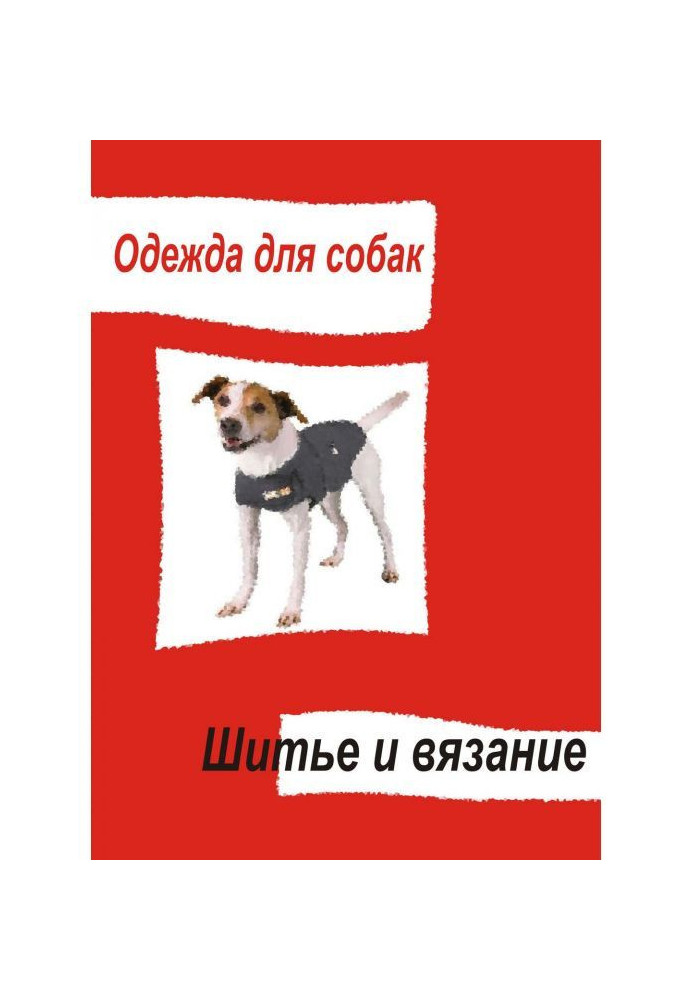 Одежда для собак

Шитье и вязание